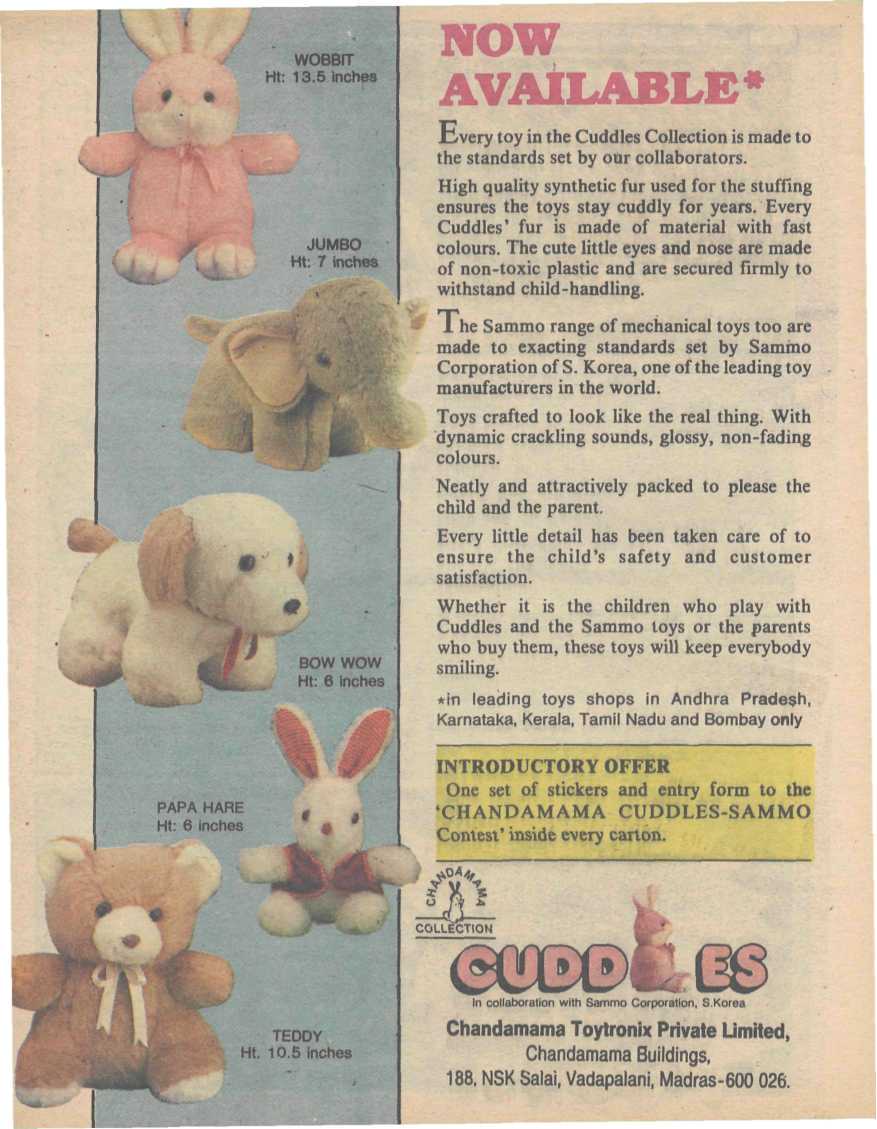 WOBBIT
Ht: 13.5 inches

JUMBO
Ht: 7 inches

BOW WOW
Ht: 6 inches

PAPA HARE
Ht: 6 inches

TEDDY
Ht. 10.5 inches

NOW AVAILABLE*

Every toy in the Cuddles Collection is made to the standards set by our collaborators.

High quality synthetic fur used for the stuffing ensures the toys stay cuddly for years. Every Cuddles' fur is made of material with fast colours. The cute little eyes and nose are made of non-toxic plastic and are secured firmly to withstand child-handling.

The Sammo range of mechanical toys too are made to exacting standards set by Sammo Corporation of S. Korea, one of the leading toy manufacturers in the world.

Toys crafted to look like the real thing. With dynamic crackling sounds, glossy, non-fading colours.

Neatly and attractively packed to please the child and the parent.

Every little detail has been taken care of to ensure the child's safety and customer satisfaction.

Whether it is the children who play with Cuddles and the Sammo toys or the parents who buy them, these toys will keep everybody smiling.

*in leading toys shops in Andhra Pradesh, Karnataka, Kerala, Tamil Nadu and Bombay only

INTRODUCTORY OFFER
One set of stickers and entry form to the 'CHANDAMAMA CUDDLES-SAMMO Contest' inside every carton.

CHANDAMAMA
COLLECTION

CUDDLES
In collaboration with Sammo Corporation, S.Korea

Chandamama Toytronix Private Limited,
Chandamama Buildings,
188, NSK Salai, Vadapalani, Madras-600 026.